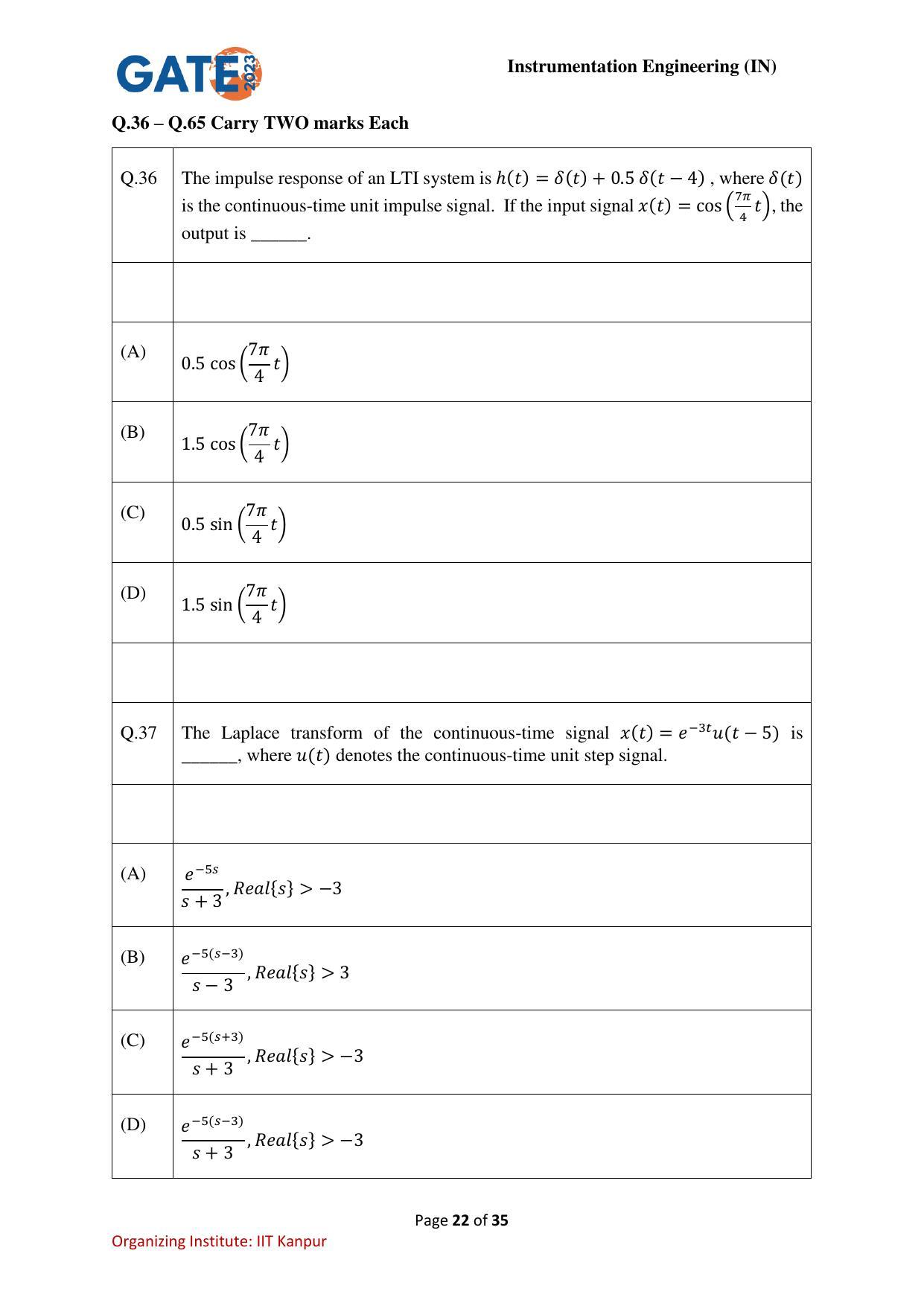 GATE 2023

Instrumentation Engineering (IN)

Q.36 – Q.65 Carry TWO marks Each

| Q.36 | The impulse response of an LTI system is $h(t) = \delta(t) + 0.5\,\delta(t-4)$ , where $\delta(t)$ is the continuous-time unit impulse signal. If the input signal $x(t) = \cos\left(\frac{7\pi}{4}t\right)$, the output is ____. |
|---|---|
| | |
| (A) | $0.5\cos\left(\frac{7\pi}{4}t\right)$ |
| (B) | $1.5\cos\left(\frac{7\pi}{4}t\right)$ |
| (C) | $0.5\sin\left(\frac{7\pi}{4}t\right)$ |
| (D) | $1.5\sin\left(\frac{7\pi}{4}t\right)$ |
| | |
| Q.37 | The Laplace transform of the continuous-time signal $x(t) = e^{-3t}u(t-5)$ is ____, where $u(t)$ denotes the continuous-time unit step signal. |
| | |
| (A) | $\frac{e^{-5s}}{s+3}, Real\{s\} > -3$ |
| (B) | $\frac{e^{-5(s-3)}}{s-3}, Real\{s\} > 3$ |
| (C) | $\frac{e^{-5(s+3)}}{s+3}, Real\{s\} > -3$ |
| (D) | $\frac{e^{-5(s-3)}}{s+3}, Real\{s\} > -3$ |

Page 22 of 35

Organizing Institute: IIT Kanpur